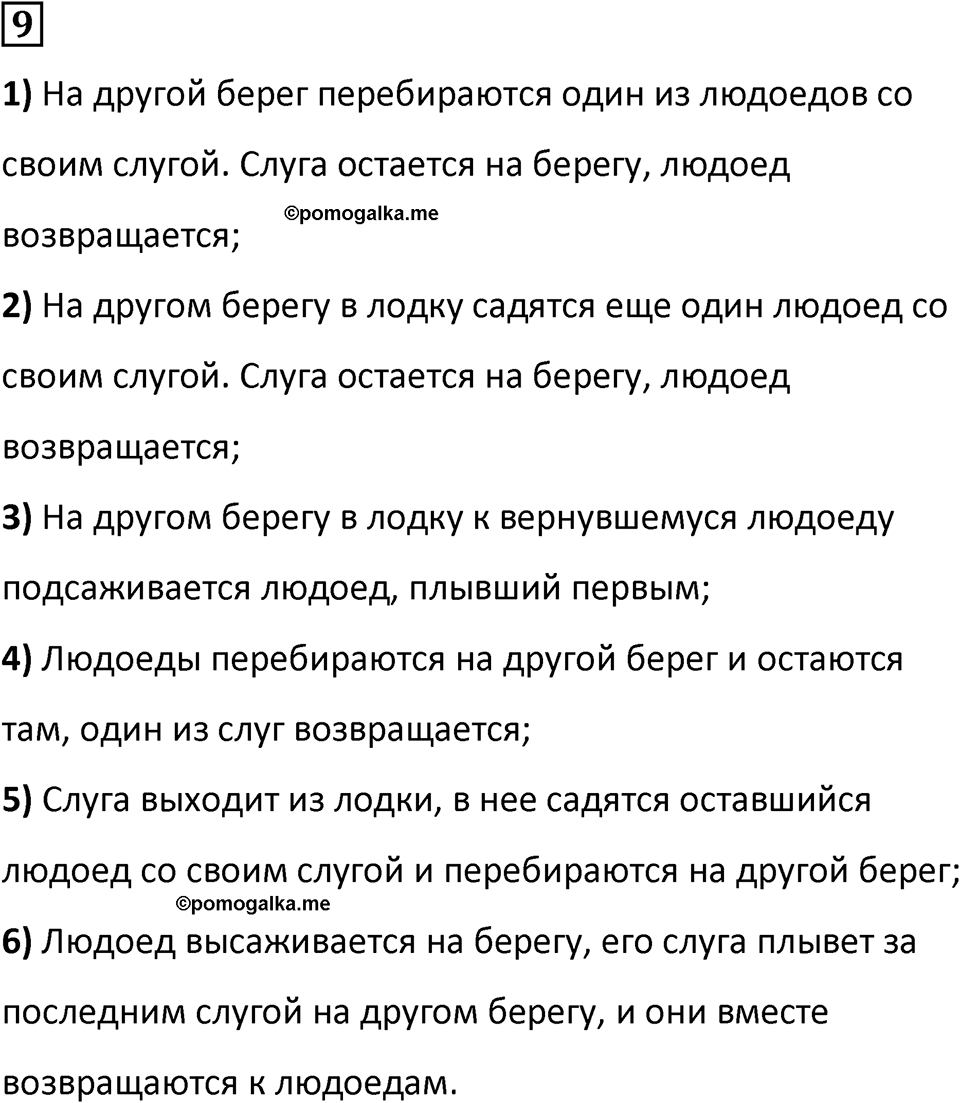 9

1) На другой берег перебираются один из людоедов со своим слугой. Слуга остается на берегу, людоед возвращается;

©pomogalka.me

2) На другом берегу в лодку садятся еще один людоед со своим слугой. Слуга остается на берегу, людоед возвращается;

3) На другом берегу в лодку к вернувшемуся людоеду подсаживается людоед, плывший первым;

4) Людоеды перебираются на другой берег и остаются там, один из слуг возвращается;

5) Слуга выходит из лодки, в нее садятся оставшийся людоед со своим слугой и перебираются на другой берег;

©pomogalka.me

6) Людоед высаживается на берегу, его слуга плывет за последним слугой на другом берегу, и они вместе возвращаются к людоедам.